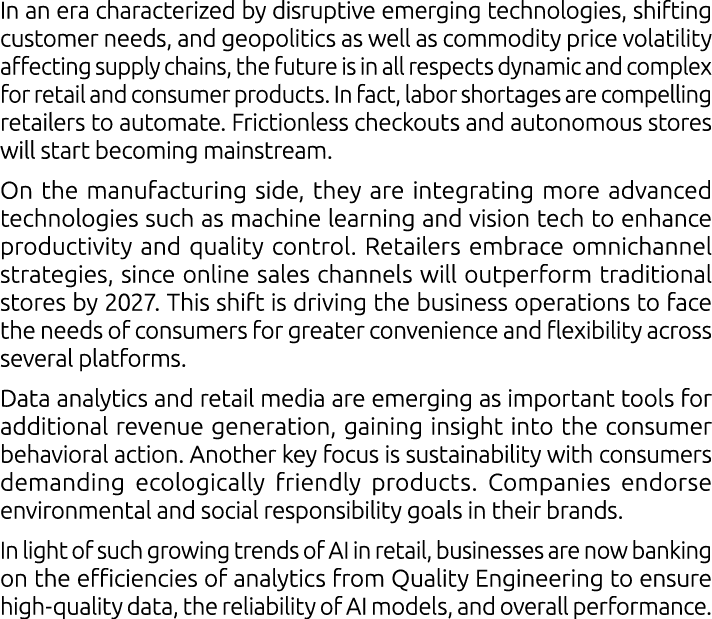 In an era characterized by disruptive emerging technologies, shifting customer needs, and geopolitics as well as commodity price volatility affecting supply chains, the future is in all respects dynamic and complex for retail and consumer products. In fact, labor shortages are compelling retailers to automate. Frictionless checkouts and autonomous stores will start becoming mainstream.

On the manufacturing side, they are integrating more advanced technologies such as machine learning and vision tech to enhance productivity and quality control. Retailers embrace omnichannel strategies, since online sales channels will outperform traditional stores by 2027. This shift is driving the business operations to face the needs of consumers for greater convenience and flexibility across several platforms.

Data analytics and retail media are emerging as important tools for additional revenue generation, gaining insight into the consumer behavioral action. Another key focus is sustainability with consumers demanding ecologically friendly products. Companies endorse environmental and social responsibility goals in their brands.

In light of such growing trends of AI in retail, businesses are now banking on the efficiencies of analytics from Quality Engineering to ensure high-quality data, the reliability of AI models, and overall performance.